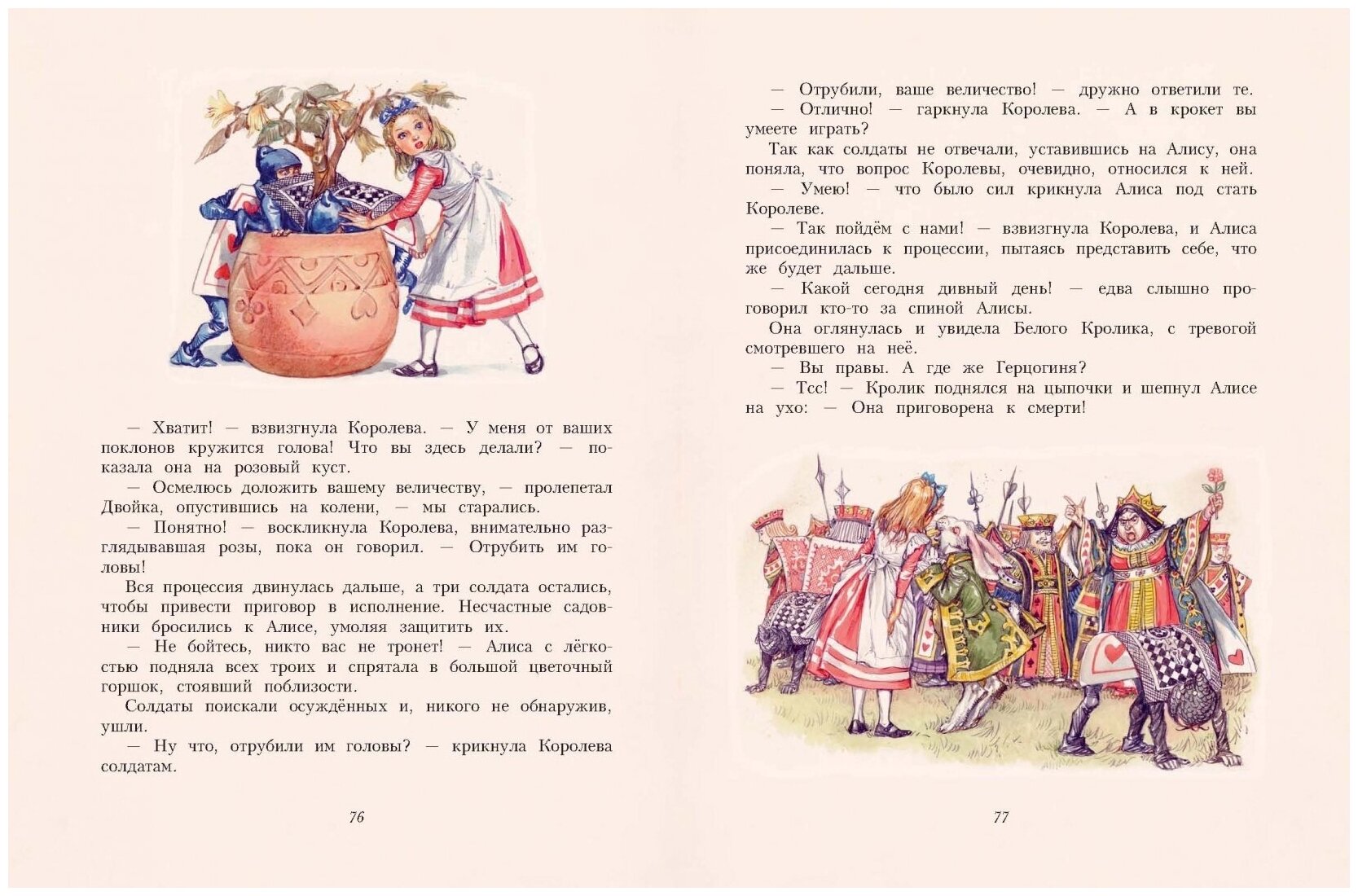 — Хватит! — взвизгнула Королева. — У меня от ваших поклонов кружится голова! Что вы здесь делали? — показала она на розовый куст.
— Осмелюсь доложить вашему величеству, — пролепетал Двойка, опустившись на колени, — мы старались.
— Понятно! — воскликнула Королева, внимательно разглядывавшая розы, пока он говорил. — Отрубить им головы!
Вся процессия двинулась дальше, а три солдата остались, чтобы привести приговор в исполнение. Несчастные садовники бросились к Алисе, умоляя защитить их.
— Не бойтесь, никто вас не тронет! — Алиса с лёгкостью подняла всех троих и спрятала в большой цветочный горшок, стоявший поблизости.
Солдаты поискали осуждённых и, никого не обнаружив, ушли.
— Ну что, отрубили им головы? — крикнула Королева солдатам.

76

— Отрубили, ваше величество! — дружно ответили те.
— Отлично! — гаркнула Королева. — А в крокет вы умеете играть?
Так как солдаты не отвечали, уставившись на Алису, она поняла, что вопрос Королевы, очевидно, относился к ней.
— Умею! — что было сил крикнула Алиса под стать Королеве.
— Так пойдём с нами! — взвизгнула Королева, и Алиса присоединилась к процессии, пытаясь представить себе, что же будет дальше.
— Какой сегодня дивный день! — едва слышно проговорил кто-то за спиной Алисы.
Она оглянулась и увидела Белого Кролика, с тревогой смотревшего на неё.
— Вы правы. А где же Герцогиня?
— Тсс! — Кролик поднялся на цыпочки и шепнул Алисе на ухо: — Она приговорена к смерти!

77